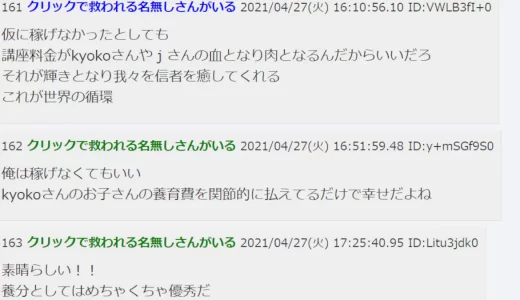 161 クリックで救われる名無しさんがいる 2021/04/27(火) 16:10:56.10 ID:VWLB3fI+0

仮に稼げなかったとしても
講座料金がkyokoさんやｊさんの血となり肉となるんだからいいだろ
それが輝きとなり我々を信者を癒してくれる
これが世界の循環

162 クリックで救われる名無しさんがいる 2021/04/27(火) 16:51:59.48 ID:y+mSGf9S0

俺は稼げなくてもいい
kyokoさんのお子さんの養育費を関節的に払えてるだけで幸せだよね

163 クリックで救われる名無しさんがいる 2021/04/27(火) 17:25:40.95 ID:Litu3jdk0

素晴らしい！！
養分としてはめちゃくちゃ優秀だ